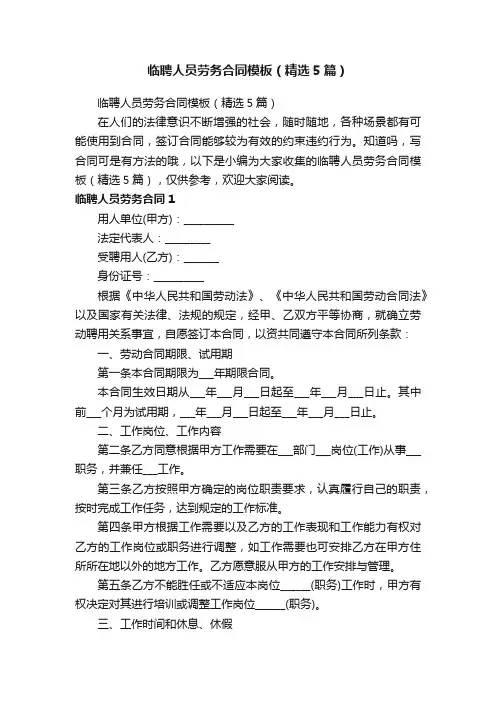 临聘人员劳务合同模板（精选5篇）

临聘人员劳务合同模板（精选5篇）

在人们的法律意识不断增强的社会，随时随地，各种场景都有可能使用到合同，签订合同能够较为有效的约束违约行为。知道吗，写合同可是有方法的哦，以下是小编为大家收集的临聘人员劳务合同模板（精选5篇），仅供参考，欢迎大家阅读。

临聘人员劳务合同1

用人单位(甲方)：__________

法定代表人：_________

受聘用人(乙方)：_______

身份证号：__________

根据《中华人民共和国劳动法》、《中华人民共和国劳动合同法》以及国家有关法律、法规的规定，经甲、乙双方平等协商，就确立劳动聘用关系事宜，自愿签订本合同，以资共同遵守本合同所列条款：

一、劳动合同期限、试用期

第一条本合同期限为___年期限合同。

本合同生效日期从___年___月___日起至___年___月___日止。其中前___个月为试用期，___年___月___日起至___年___月___日止。

二、工作岗位、工作内容

第二条乙方同意根据甲方工作需要在___部门___岗位(工作)从事___职务，并兼任___工作。

第三条乙方按照甲方确定的岗位职责要求，认真履行自己的职责，按时完成工作任务，达到规定的工作标准。

第四条甲方根据工作需要以及乙方的工作表现和工作能力有权对乙方的工作岗位或职务进行调整，如工作需要也可安排乙方在甲方住所所在地以外的地方工作。乙方愿意服从甲方的工作安排与管理。

第五条乙方不能胜任或不适应本岗位______(职务)工作时，甲方有权决定对其进行培训或调整工作岗位______(职务)。

三、工作时间和休息、休假